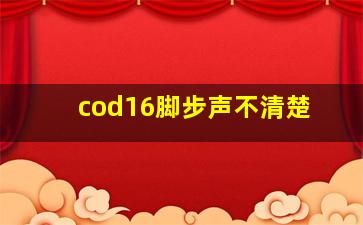 cod16脚步声不清楚